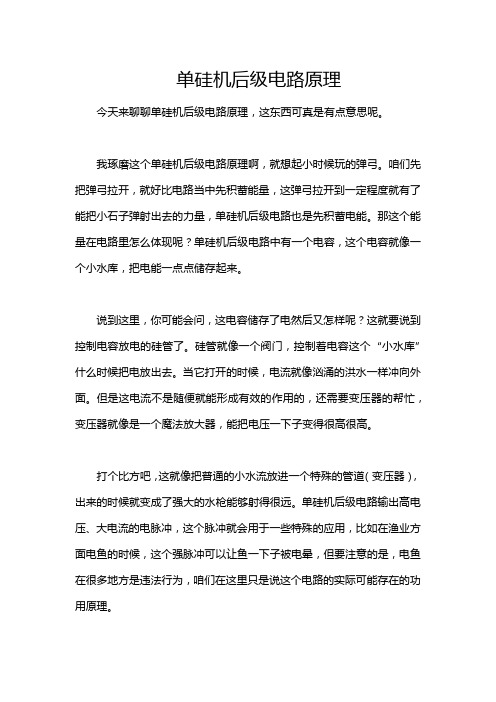 单硅机后级电路原理

今天来聊聊单硅机后级电路原理，这东西可真是有点意思呢。

我琢磨这个单硅机后级电路原理啊，就想起小时候玩的弹弓。咱们先把弹弓拉开，就好比电路当中先积蓄能量，这弹弓拉开到一定程度就有了能把小石子弹射出去的力量，单硅机后级电路也是先积蓄电能。那这个能量在电路里怎么体现呢？单硅机后级电路中有一个电容，这个电容就像一个小水库，把电能一点点储存起来。

说到这里，你可能会问，这电容储存了电然后又怎样呢？这就要说到控制电容放电的硅管了。硅管就像一个阀门，控制着电容这个“小水库”什么时候把电放出去。当它打开的时候，电流就像汹涌的洪水一样冲向外面。但是这电流不是随便就能形成有效的作用的，还需要变压器的帮忙，变压器就像是一个魔法放大器，能把电压一下子变得很高很高。

打个比方吧，这就像把普通的小水流放进一个特殊的管道（变压器），出来的时候就变成了强大的水枪能够射得很远。单硅机后级电路输出高电压、大电流的电脉冲，这个脉冲就会用于一些特殊的应用，比如在渔业方面电鱼的时候，这个强脉冲可以让鱼一下子被电晕，但要注意的是，电鱼在很多地方是违法行为，咱们在这里只是说这个电路的实际可能存在的功用原理。